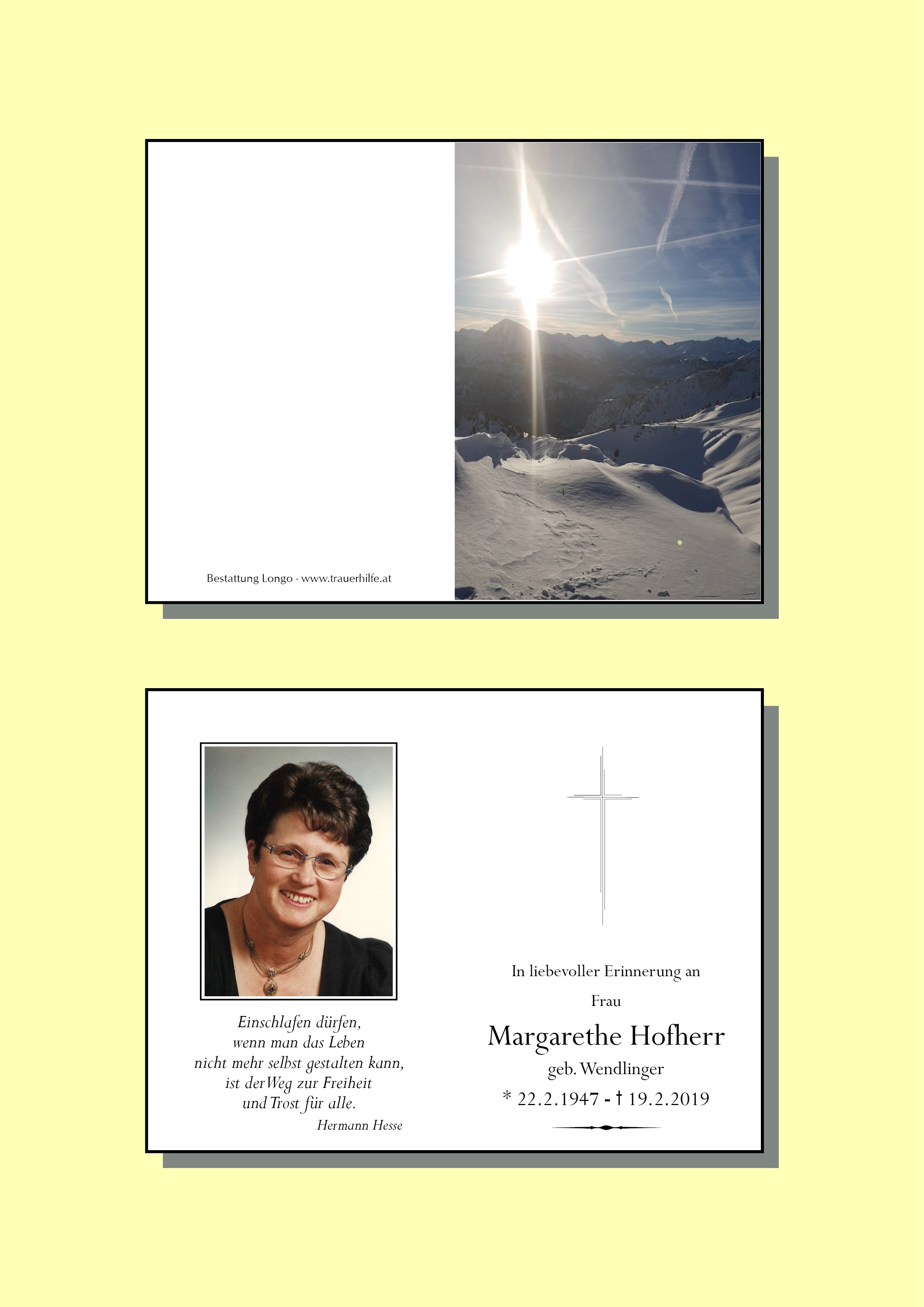 Bestattung Longo · www.trauerhilfe.at

Einschlafen dürfen,
wenn man das Leben
nicht mehr selbst gestalten kann,
ist der Weg zur Freiheit
und Trost für alle.
Hermann Hesse

In liebevoller Erinnerung an

Frau

Margarethe Hofherr

geb. Wendlinger

* 22.2.1947 - † 19.2.2019